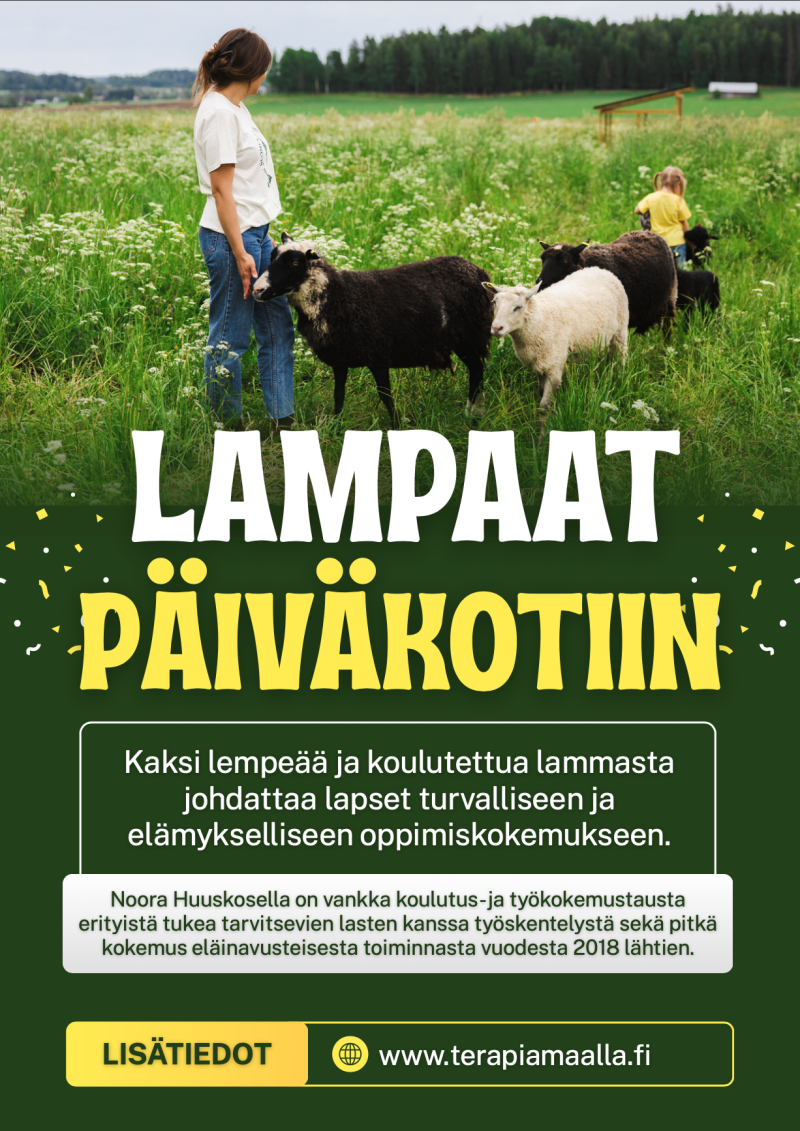 LAMPAAT
PÄIVÄKOTIIN

Kaksi lempeää ja koulutettua lammasta johdattaa lapset turvalliseen ja elämykselliseen oppimiskokemukseen.

Noora Huuskosella on vankka koulutus-ja työkokemustausta erityistä tukea tarvitsevien lasten kanssa työskentelystä sekä pitkä kokemus eläinavusteisesta toiminnasta vuodesta 2018 lähtien.

LISÄTIEDOT
www.terapiamaalla.fi